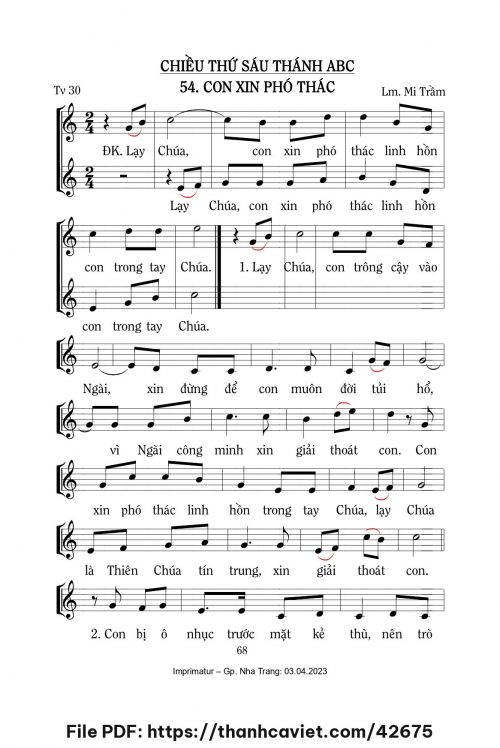 CHIỀU THỨ SÁU THÁNH ABC

Tv 30

54. CON XIN PHÓ THÁC

Lm. Mi Trầm

ĐK. Lạy Chúa, con xin phó thác linh hồn

Lạy Chúa, con xin phó thác linh hồn

con trong tay Chúa. 1. Lạy Chúa, con trông cậy vào

con trong tay Chúa.

Ngài, xin đừng để con muôn đời tủi hổ,

vì Ngài công minh xin giải thoát con. Con

xin phó thác linh hồn trong tay Chúa, lạy Chúa

là Thiên Chúa tín trung, xin giải thoát con.

2. Con bị ô nhục trước mặt kẻ thù, nên trò

68

Imprimatur – Gp. Nha Trang: 03.04.2023

File PDF: https://thanhcaviet.com/42675